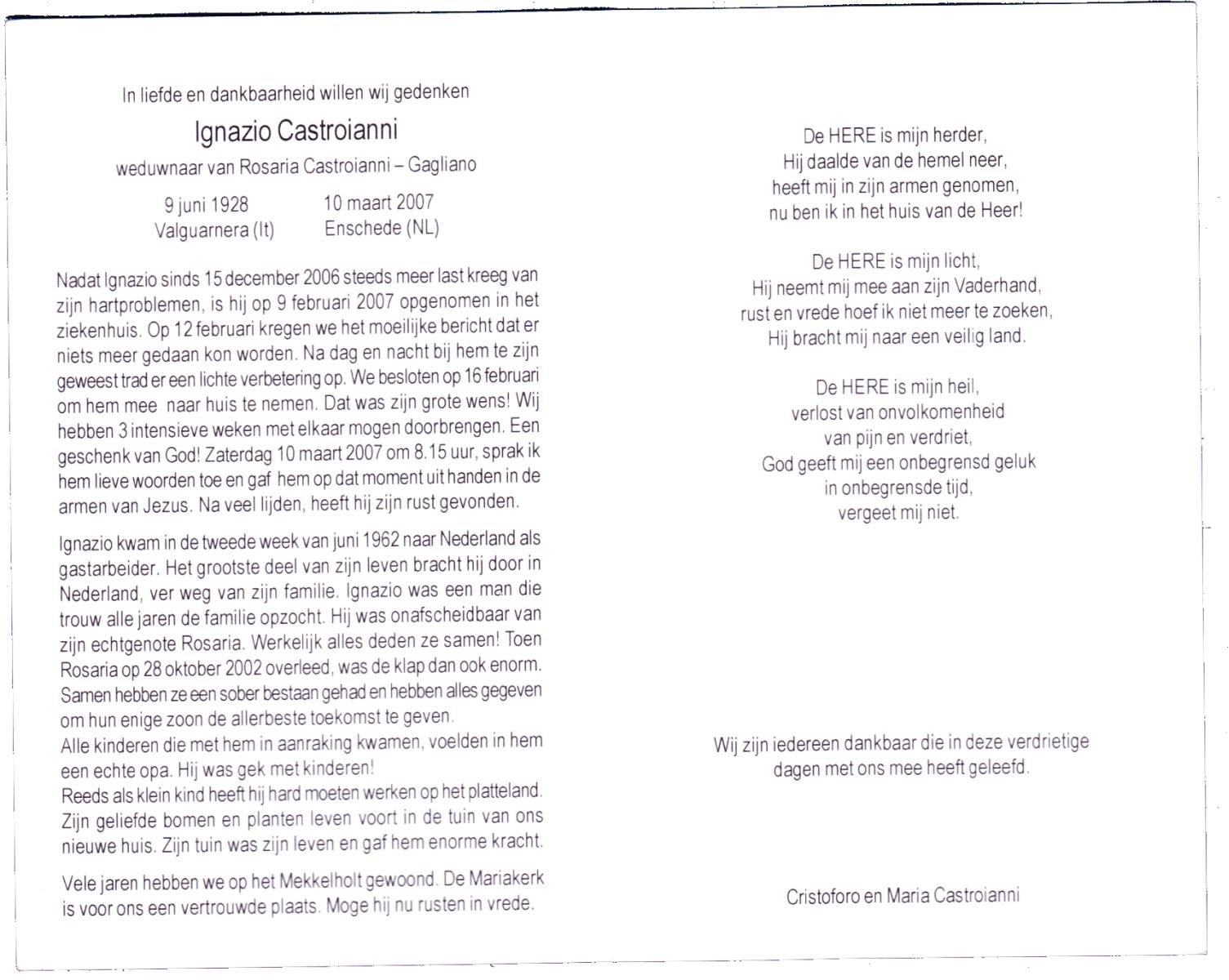 In liefde en dankbaarheid willen wij gedenken

Ignazio Castroianni

weduwnaar van Rosaria Castroianni – Gagliano

9 juni 1928
Valguarnera (It)

10 maart 2007
Enschede (NL)

Nadat Ignazio sinds 15 december 2006 steeds meer last kreeg van zijn hartproblemen, is hij op 9 februari 2007 opgenomen in het ziekenhuis. Op 12 februari kregen we het moeilijke bericht dat er niets meer gedaan kon worden. Na dag en nacht bij hem te zijn geweest trad er een lichte verbetering op. We besloten op 16 februari om hem mee naar huis te nemen. Dat was zijn grote wens! Wij hebben 3 intensieve weken met elkaar mogen doorbrengen. Een geschenk van God! Zaterdag 10 maart 2007 om 8.15 uur, sprak ik hem lieve woorden toe en gaf hem op dat moment uit handen in de armen van Jezus. Na veel lijden, heeft hij zijn rust gevonden.

Ignazio kwam in de tweede week van juni 1962 naar Nederland als gastarbeider. Het grootste deel van zijn leven bracht hij door in Nederland, ver weg van zijn familie. Ignazio was een man die trouw alle jaren de familie opzocht. Hij was onafscheidbaar van zijn echtgenote Rosaria. Werkelijk alles deden ze samen! Toen Rosaria op 28 oktober 2002 overleed, was de klap dan ook enorm. Samen hebben ze een sober bestaan gehad en hebben alles gegeven om hun enige zoon de allerbeste toekomst te geven.
Alle kinderen die met hem in aanraking kwamen, voelden in hem een echte opa. Hij was gek met kinderen!
Reeds als klein kind heeft hij hard moeten werken op het platteland. Zijn geliefde bomen en planten leven voort in de tuin van ons nieuwe huis. Zijn tuin was zijn leven en gaf hem enorme kracht.

Vele jaren hebben we op het Mekkelholt gewoond. De Mariakerk is voor ons een vertrouwde plaats. Moge hij nu rusten in vrede.

De HERE is mijn herder,
Hij daalde van de hemel neer,
heeft mij in zijn armen genomen,
nu ben ik in het huis van de Heer!

De HERE is mijn licht,
Hij neemt mij mee aan zijn Vaderhand,
rust en vrede hoef ik niet meer te zoeken,
Hij bracht mij naar een veilig land.

De HERE is mijn heil,
verlost van onvolkomenheid
van pijn en verdriet,
God geeft mij een onbegrensd geluk
in onbegrensde tijd,
vergeet mij niet.

Wij zijn iedereen dankbaar die in deze verdrietige dagen met ons mee heeft geleefd.

Cristoforo en Maria Castroianni